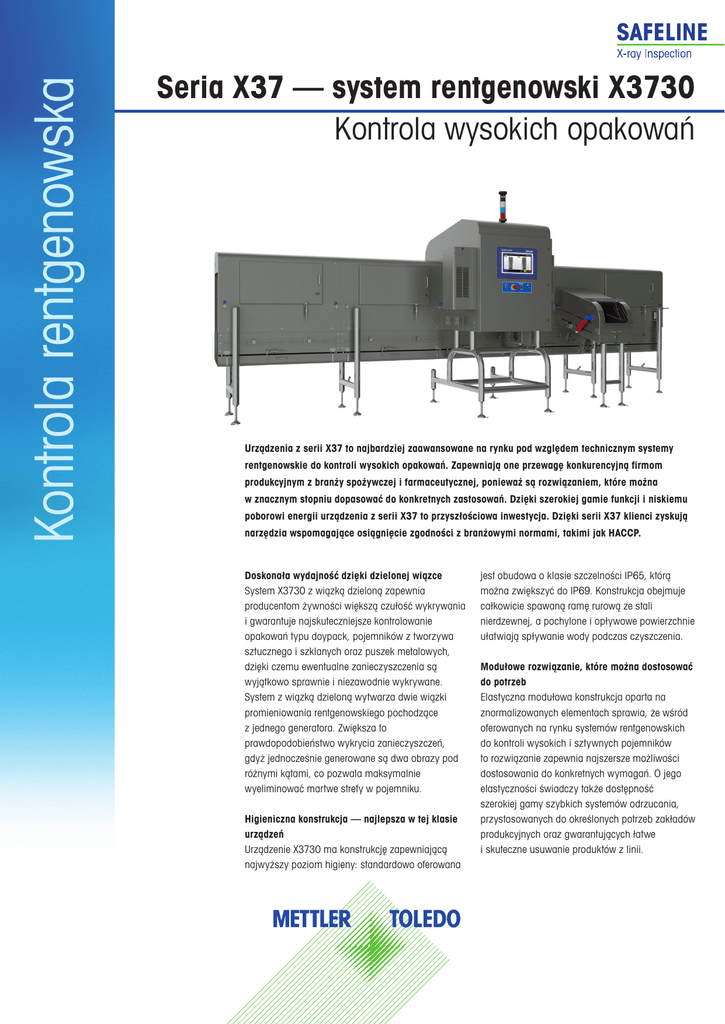 Kontrola rentgenowska

SAFELINE
X-ray Inspection

Seria X37 — system rentgenowski X3730
Kontrola wysokich opakowań

Urządzenia z serii X37 to najbardziej zaawansowane na rynku pod względem technicznym systemy rentgenowskie do kontroli wysokich opakowań. Zapewniają one przewagę konkurencyjną firmom produkcyjnym z branży spożywczej i farmaceutycznej, ponieważ są rozwiązaniem, które można w znacznym stopniu dopasować do konkretnych zastosowań. Dzięki szerokiej gamie funkcji i niskiemu poborowi energii urządzenia z serii X37 to przyszłościowa inwestycja. Dzięki serii X37 klienci zyskują narzędzia wspomagające osiągnięcie zgodności z branżowymi normami, takimi jak HACCP.

Doskonała wydajność dzięki dzielonej wiązce
System X3730 z wiązką dzieloną zapewnia producentom żywności większą czułość wykrywania i gwarantuje najskuteczniejsze kontrolowanie opakowań typu doypack, pojemników z tworzywa sztucznego i szklanych oraz puszek metalowych, dzięki czemu ewentualne zanieczyszczenia są wyjątkowo sprawnie i niezawodnie wykrywane. System z wiązką dzieloną wytwarza dwie wiązki promieniowania rentgenowskiego pochodzące z jednego generatora. Zwiększa to prawdopodobieństwo wykrycia zanieczyszczeń, gdyż jednocześnie generowane są dwa obrazy pod różnymi kątami, co pozwala maksymalnie wyeliminować martwe strefy w pojemniku.

Higieniczna konstrukcja — najlepsza w tej klasie urządzeń
Urządzenie X3730 ma konstrukcję zapewniającą najwyższy poziom higieny: standardowo oferowana jest obudowa o klasie szczelności IP65, którą można zwiększyć do IP69. Konstrukcja obejmuje całkowicie spawaną ramę rurową ze stali nierdzewnej, a pochylone i opływowe powierzchnie ułatwiają spływanie wody podczas czyszczenia.

Modułowe rozwiązanie, które można dostosować do potrzeb
Elastyczna modułowa konstrukcja oparta na znormalizowanych elementach sprawia, że wśród oferowanych na rynku systemów rentgenowskich do kontroli wysokich i sztywnych pojemników to rozwiązanie zapewnia najszersze możliwości dostosowania do konkretnych wymagań. O jego elastyczności świadczy także dostępność szerokiej gamy szybkich systemów odrzucania, przystosowanych do określonych potrzeb zakładów produkcyjnych oraz gwarantujących łatwe i skuteczne usuwanie produktów z linii.

METTLER TOLEDO